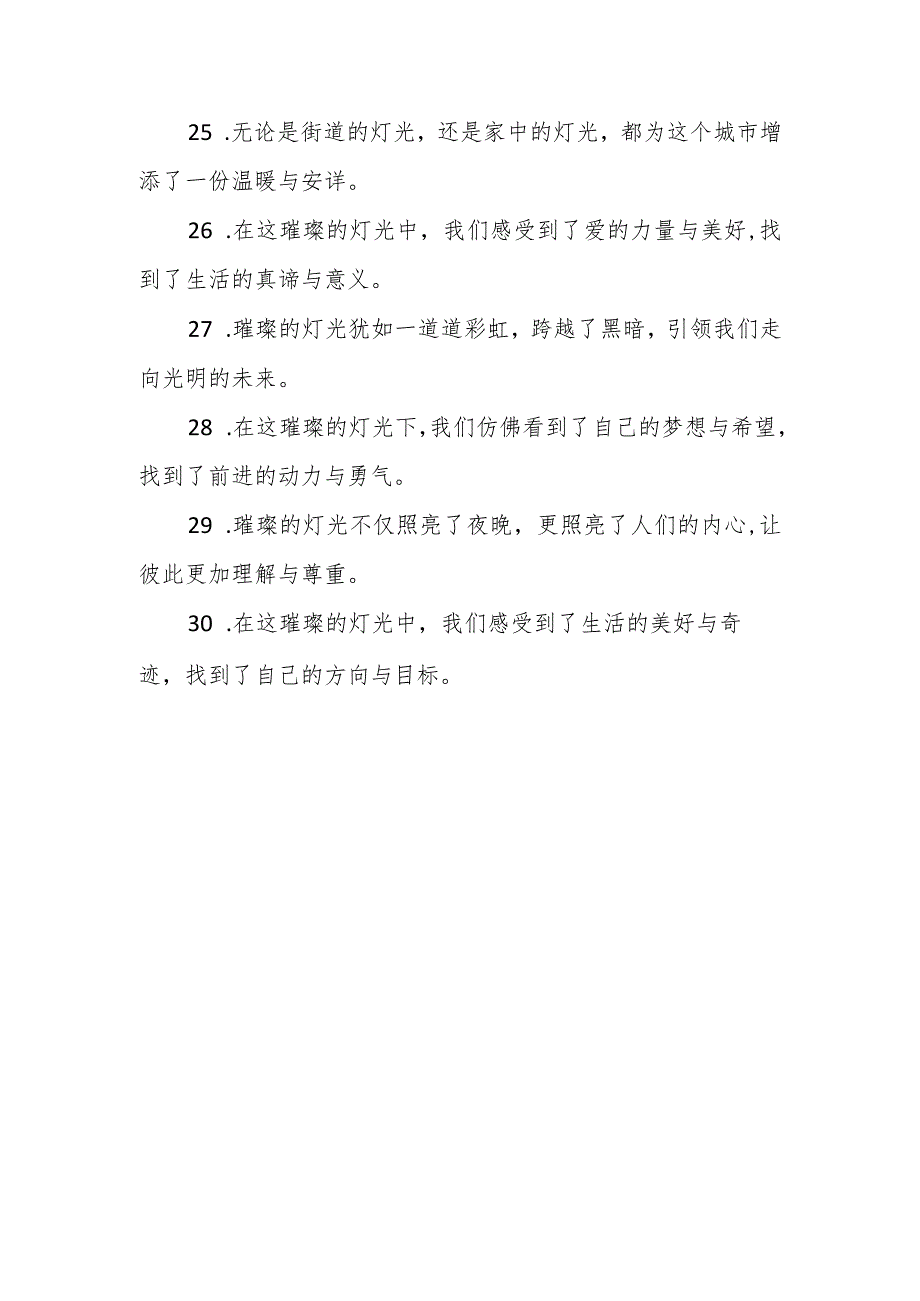 25 .无论是街道的灯光，还是家中的灯光，都为这个城市增添了一份温暖与安详。

26 .在这璀璨的灯光中，我们感受到了爱的力量与美好,找到了生活的真谛与意义。

27 .璀璨的灯光犹如一道道彩虹，跨越了黑暗，引领我们走向光明的未来。

28 .在这璀璨的灯光下,我们仿佛看到了自己的梦想与希望，找到了前进的动力与勇气。

29 .璀璨的灯光不仅照亮了夜晚，更照亮了人们的内心,让彼此更加理解与尊重。

30 .在这璀璨的灯光中，我们感受到了生活的美好与奇迹，找到了自己的方向与目标。